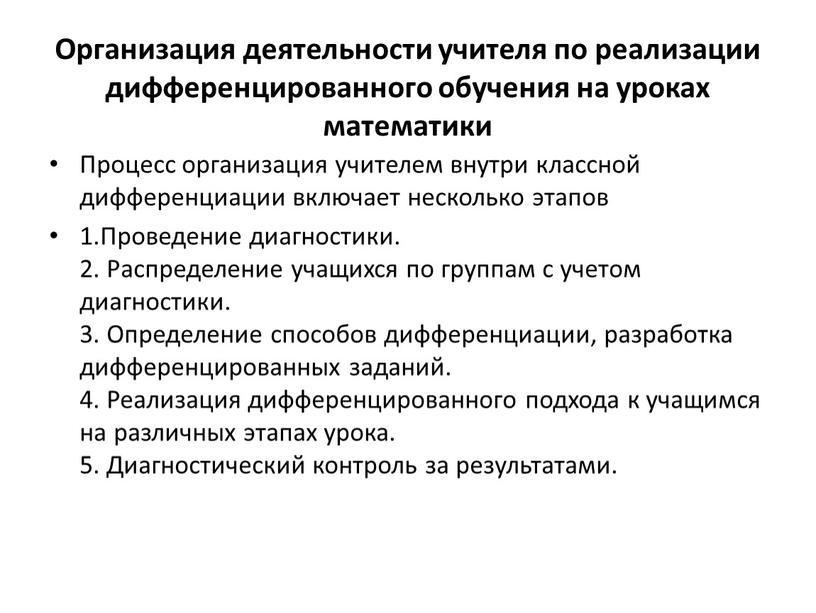 Организация деятельности учителя по реализации дифференцированного обучения на уроках математики

• Процесс организация учителем внутри классной дифференциации включает несколько этапов

• 1.Проведение диагностики.
2. Распределение учащихся по группам с учетом диагностики.
3. Определение способов дифференциации, разработка дифференцированных заданий.
4. Реализация дифференцированного подхода к учащимся на различных этапах урока.
5. Диагностический контроль за результатами.